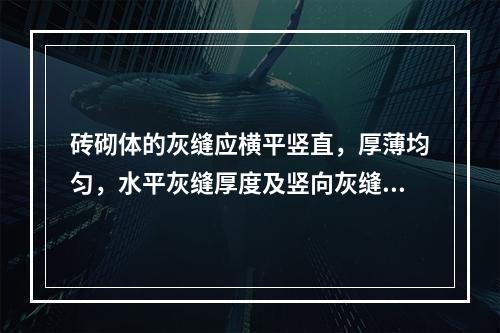 砖砌体的灰缝应横平竖直，厚薄均匀，水平灰缝厚度及竖向灰缝...